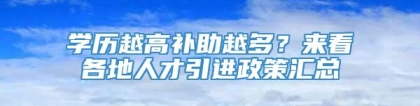 学历越高补助越多？来看各地人才引进政策汇总